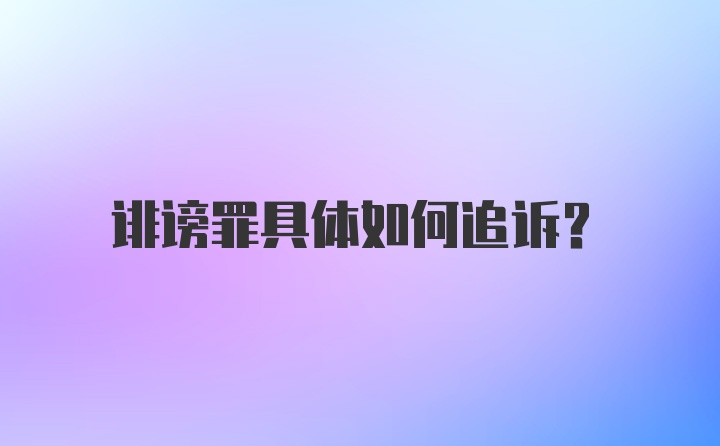 诽谤罪具体如何追诉?